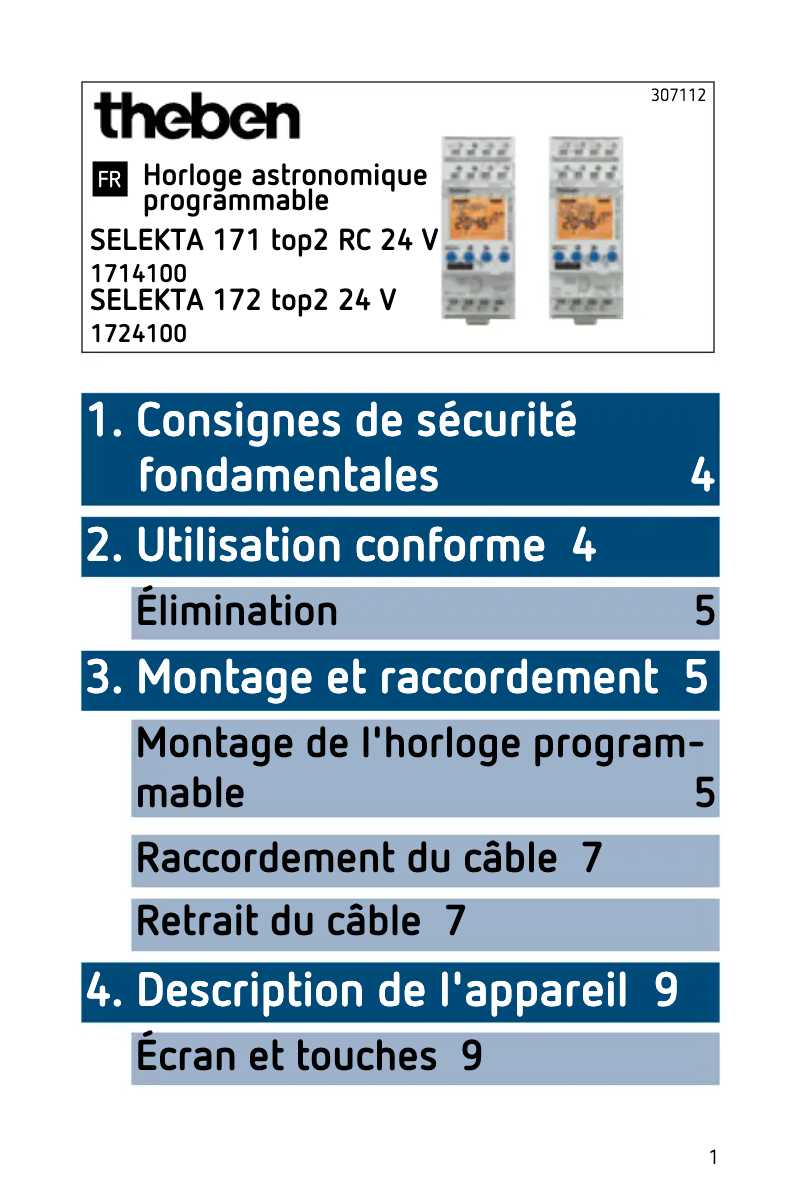 theben

307112

FR Horloge astronomique programmable

SELEKTA 171 top2 RC 24 V
1714100
SELEKTA 172 top2 24 V
1724100

1. Consignes de sécurité fondamentales 4

2. Utilisation conforme 4

Élimination 5

3. Montage et raccordement 5

Montage de l'horloge programmable 5

Raccordement du câble 7

Retrait du câble 7

4. Description de l'appareil 9

Écran et touches 9

1